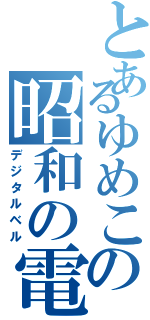 とあるゆめこの
昭和の電
デジタルベル